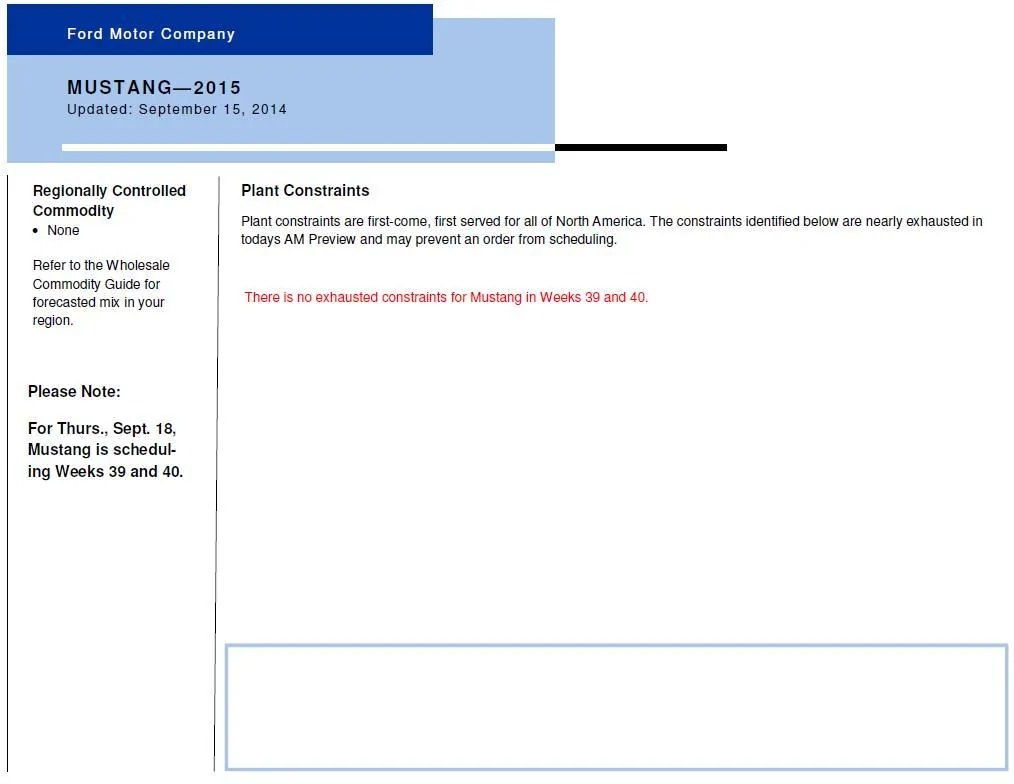 Ford Motor Company

MUSTANG—2015
Updated: September 15, 2014

Regionally Controlled Commodity
• None

Refer to the Wholesale Commodity Guide for forecasted mix in your region.

Please Note:

For Thurs., Sept. 18, Mustang is scheduling Weeks 39 and 40.

Plant Constraints

Plant constraints are first-come, first served for all of North America. The constraints identified below are nearly exhausted in todays AM Preview and may prevent an order from scheduling.

There is no exhausted constraints for Mustang in Weeks 39 and 40.